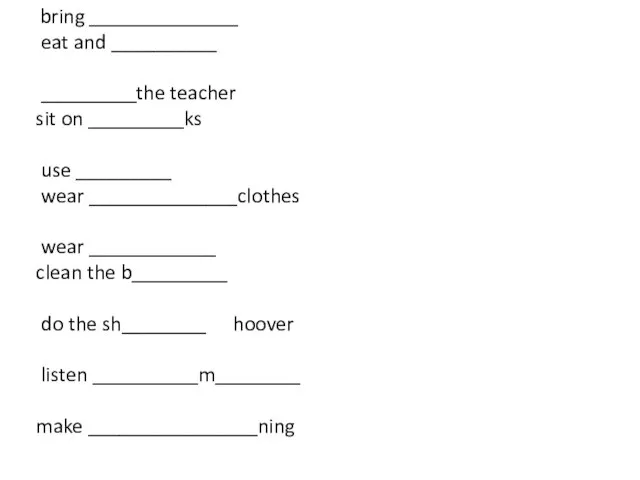 bring ______________
eat and __________

_________the teacher
sit on _________ks

use _________
wear ______________clothes

wear ____________
clean the b_________

do the sh________ hoover

listen __________m________

make ________________ning